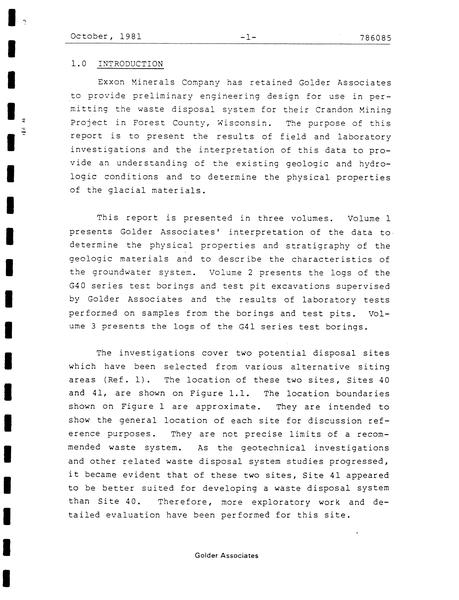 October, 1981 -1- 786085

1.0 INTRODUCTION

Exxon Minerals Company has retained Golder Associates to provide preliminary engineering design for use in permitting the waste disposal system for their Crandon Mining Project in Forest County, Wisconsin. The purpose of this report is to present the results of field and laboratory investigations and the interpretation of this data to provide an understanding of the existing geologic and hydrologic conditions and to determine the physical properties of the glacial materials.

This report is presented in three volumes. Volume 1 presents Golder Associates' interpretation of the data to determine the physical properties and stratigraphy of the geologic materials and to describe the characteristics of the groundwater system. Volume 2 presents the logs of the G40 series test borings and test pit excavations supervised by Golder Associates and the results of laboratory tests performed on samples from the borings and test pits. Volume 3 presents the logs of the G41 series test borings.

The investigations cover two potential disposal sites which have been selected from various alternative siting areas (Ref. 1). The location of these two sites, Sites 40 and 41, are shown on Figure 1.1. The location boundaries shown on Figure 1 are approximate. They are intended to show the general location of each site for discussion reference purposes. They are not precise limits of a recommended waste system. As the geotechnical investigations and other related waste disposal system studies progressed, it became evident that of these two sites, Site 41 appeared to be better suited for developing a waste disposal system than Site 40. Therefore, more exploratory work and detailed evaluation have been performed for this site.

Golder Associates